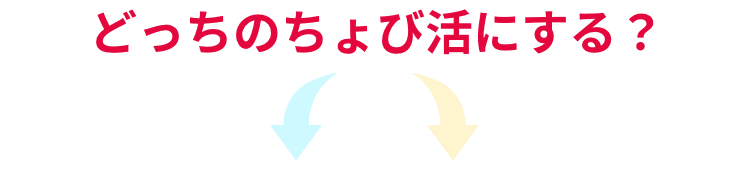 どっちのちょび活にする？